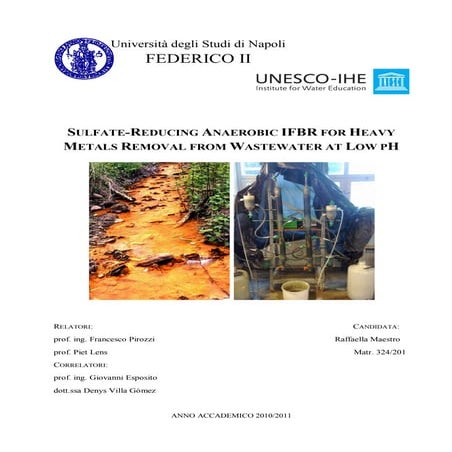 Università degli Studi di Napoli
FEDERICO II

UNESCO-IHE
Institute for Water Education

SULFATE-REDUCING ANAEROBIC IFBR FOR HEAVY METALS REMOVAL FROM WASTEWATER AT LOW PH

RELATORI:
prof. ing. Francesco Pirozzi
prof. Piet Lens
CORRELATORI:
prof. ing. Giovanni Esposito
dott.ssa Denys Villa Gómez

CANDIDATA:
Raffaella Maestro
Matr. 324/201

ANNO ACCADEMICO 2010/2011